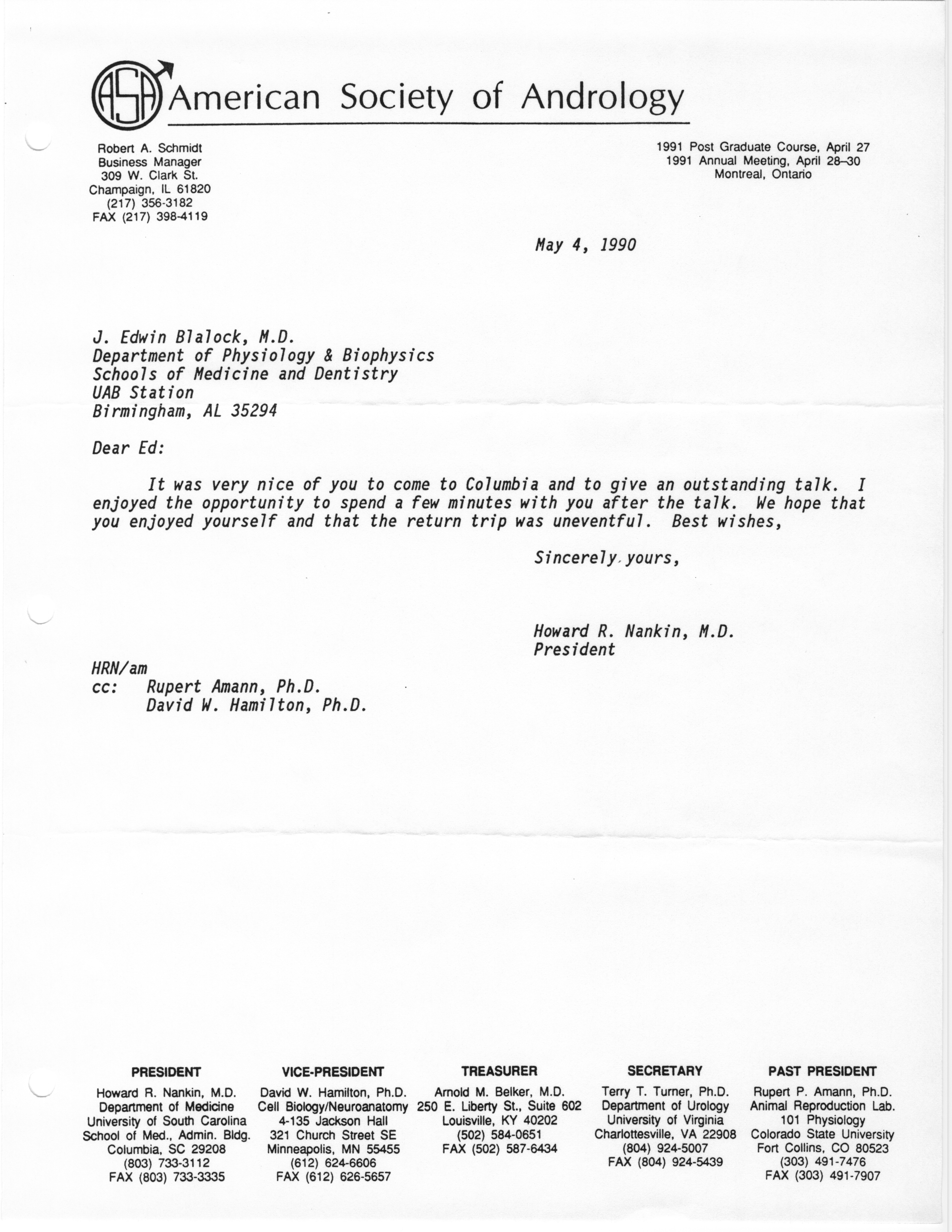 ASA American Society of Andrology

Robert A. Schmidt
Business Manager
309 W. Clark St.
Champaign, IL 61820
(217) 356-3182
FAX (217) 398-4119

1991 Post Graduate Course, April 27
1991 Annual Meeting, April 28–30
Montreal, Ontario

May 4, 1990

J. Edwin Blalock, M.D.
Department of Physiology & Biophysics
Schools of Medicine and Dentistry
UAB Station
Birmingham, AL 35294

Dear Ed:

It was very nice of you to come to Columbia and to give an outstanding talk. I enjoyed the opportunity to spend a few minutes with you after the talk. We hope that you enjoyed yourself and that the return trip was uneventful. Best wishes,

Sincerely yours,

Howard R. Nankin, M.D.
President

HRN/am
cc: Rupert Amann, Ph.D.
David W. Hamilton, Ph.D.

PRESIDENT
Howard R. Nankin, M.D.
Department of Medicine
University of South Carolina
School of Med., Admin. Bldg.
Columbia, SC 29208
(803) 733-3112
FAX (803) 733-3335

VICE-PRESIDENT
David W. Hamilton, Ph.D.
Cell Biology/Neuroanatomy
4-135 Jackson Hall
321 Church Street SE
Minneapolis, MN 55455
(612) 624-6606
FAX (612) 626-5657

TREASURER
Arnold M. Belker, M.D.
250 E. Liberty St., Suite 602
Louisville, KY 40202
(502) 584-0651
FAX (502) 587-6434

SECRETARY
Terry T. Turner, Ph.D.
Department of Urology
University of Virginia
Charlottesville, VA 22908
(804) 924-5007
FAX (804) 924-5439

PAST PRESIDENT
Rupert P. Amann, Ph.D.
Animal Reproduction Lab.
101 Physiology
Colorado State University
Fort Collins, CO 80523
(303) 491-7476
FAX (303) 491-7907